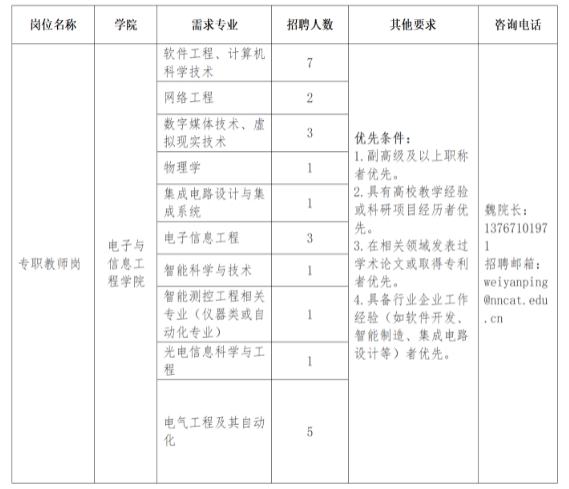 | 岗位名称 | 学院 | 需求专业 | 招聘人数 | 其他要求 | 咨询电话 |
|---|---|---|---|---|---|
| 专职教师岗 | 电子与信息工程学院 | 软件工程、计算机科学技术 | 7 | 优先条件：1.副高级及以上职称者优先。2.具有高校教学经验或科研项目经历者优先。3.在相关领域发表过学术论文或取得专利者优先。4.具备行业企业工作经验（如软件开发、智能制造、集成电路设计等）者优先。 | 魏院长：13767101971 招聘邮箱：weiyanping@nncat.edu.cn |
| | | 网络工程 | 2 | | |
| | | 数字媒体技术、虚拟现实技术 | 3 | | |
| | | 物理学 | 1 | | |
| | | 集成电路设计与集成系统 | 1 | | |
| | | 电子信息工程 | 3 | | |
| | | 智能科学与技术 | 1 | | |
| | | 智能测控工程相关专业（仪器类或自动化专业） | 1 | | |
| | | 光电信息科学与工程 | 1 | | |
| | | 电气工程及其自动化 | 5 | | |